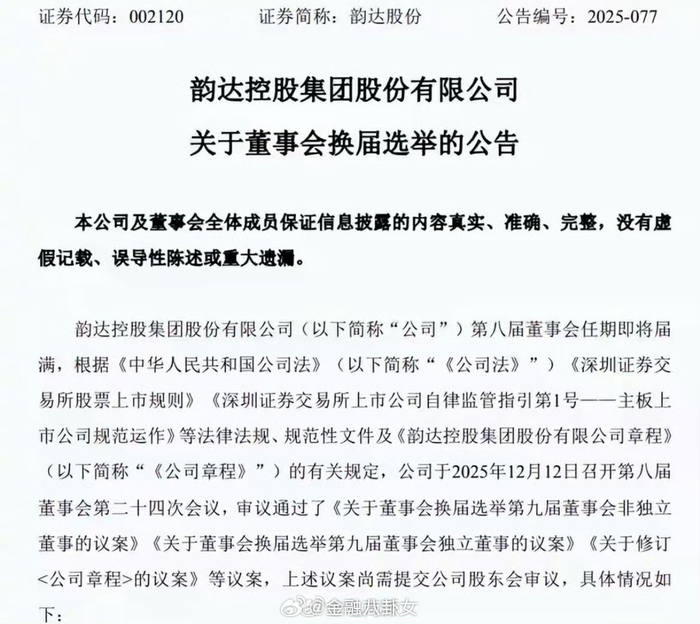 证券代码：002120　　证券简称：韵达股份　　公告编号：2025-077

韵达控股集团股份有限公司
关于董事会换届选举的公告

本公司及董事会全体成员保证信息披露的内容真实、准确、完整，没有虚假记载、误导性陈述或重大遗漏。

韵达控股集团股份有限公司（以下简称“公司”）第八届董事会任期即将届满，根据《中华人民共和国公司法》（以下简称“《公司法》”）《深圳证券交易所股票上市规则》《深圳证券交易所上市公司自律监管指引第1号——主板上市公司规范运作》等法律法规、规范性文件及《韵达控股集团股份有限公司章程》（以下简称“《公司章程》”）的有关规定，公司于2025年12月12日召开第八届董事会第二十四次会议，审议通过了《关于董事会换届选举第九届董事会非独立董事的议案》《关于董事会换届选举第九届董事会独立董事的议案》《关于修订<公司章程>的议案》等议案，上述议案尚需提交公司股东会审议，具体情况如下：

@金融八卦女